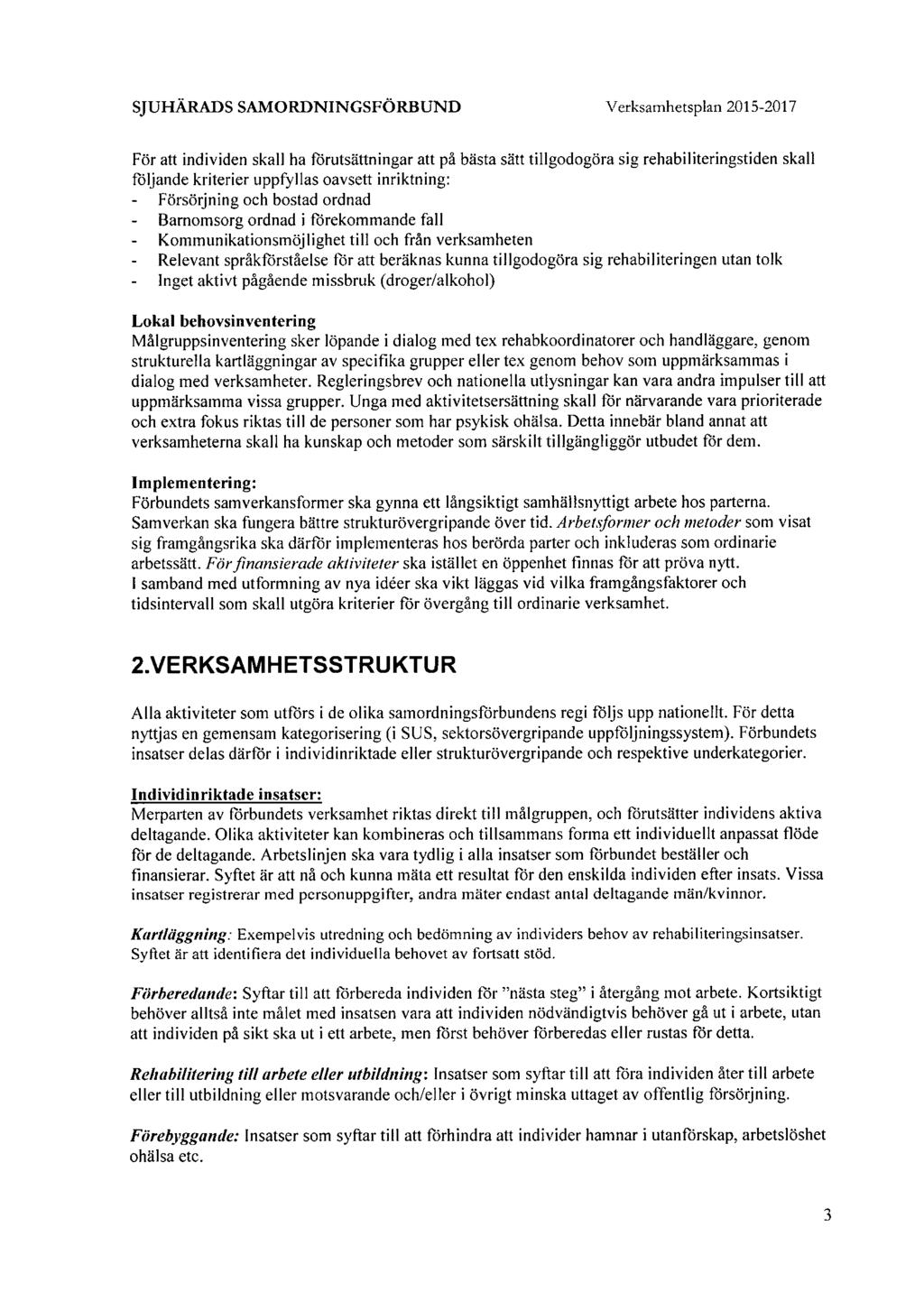 SJUHÄRADS SAMORDNINGSFÖRBUND Verksamhetsplan 2015-2017

För att individen skall ha förutsättningar att på bästa sätt tillgodogöra sig rehabiliteringstiden skall följande kriterier uppfyllas oavsett inriktning:
- Försörjning och bostad ordnad
- Barnomsorg ordnad i förekommande fall
- Kommunikationsmöjlighet till och från verksamheten
- Relevant språkförståelse för att beräknas kunna tillgodogöra sig rehabiliteringen utan tolk
- Inget aktivt pågående missbruk (droger/alkohol)

Lokal behovsinventering
Målgruppsinventering sker löpande i dialog med tex rehabkoordinatorer och handläggare, genom strukturella kartläggningar av specifika grupper eller tex genom behov som uppmärksammas i dialog med verksamheter. Regleringsbrev och nationella utlysningar kan vara andra impulser till att uppmärksamma vissa grupper. Unga med aktivitetsersättning skall för närvarande vara prioriterade och extra fokus riktas till de personer som har psykisk ohälsa. Detta innebär bland annat att verksamheterna skall ha kunskap och metoder som särskilt tillgängliggör utbudet för dem.

Implementering:
Förbundets samverkansformer ska gynna ett långsiktigt samhällsnyttigt arbete hos parterna. Samverkan ska fungera bättre strukturövergripande över tid. Arbetsformer och metoder som visat sig framgångsrika ska därför implementeras hos berörda parter och inkluderas som ordinarie arbetssätt. För finansierade aktiviteter ska istället en öppenhet finnas för att pröva nytt.
I samband med utformning av nya idéer ska vikt läggas vid vilka framgångsfaktorer och tidsintervall som skall utgöra kriterier för övergång till ordinarie verksamhet.

2.VERKSAMHETSSTRUKTUR

Alla aktiviteter som utförs i de olika samordningsförbundens regi följs upp nationellt. För detta nyttjas en gemensam kategorisering (i SUS, sektorsövergripande uppföljningssystem). Förbundets insatser delas därför i individinriktade eller strukturövergripande och respektive underkategorier.

Individinriktade insatser:
Merparten av förbundets verksamhet riktas direkt till målgruppen, och förutsätter individens aktiva deltagande. Olika aktiviteter kan kombineras och tillsammans forma ett individuellt anpassat flöde för de deltagande. Arbetslinjen ska vara tydlig i alla insatser som förbundet beställer och finansierar. Syftet är att nå och kunna mäta ett resultat för den enskilda individen efter insats. Vissa insatser registrerar med personuppgifter, andra mäter endast antal deltagande män/kvinnor.

Kartläggning: Exempelvis utredning och bedömning av individers behov av rehabiliteringsinsatser. Syftet är att identifiera det individuella behovet av fortsatt stöd.

Förberedande: Syftar till att förbereda individen för "nästa steg" i återgång mot arbete. Kortsiktigt behöver alltså inte målet med insatsen vara att individen nödvändigtvis behöver gå ut i arbete, utan att individen på sikt ska ut i ett arbete, men först behöver förberedas eller rustas för detta.

Rehabilitering till arbete eller utbildning: Insatser som syftar till att föra individen åter till arbete eller till utbildning eller motsvarande och/eller i övrigt minska uttaget av offentlig försörjning.

Förebyggande: Insatser som syftar till att förhindra att individer hamnar i utanförskap, arbetslöshet ohälsa etc.

3